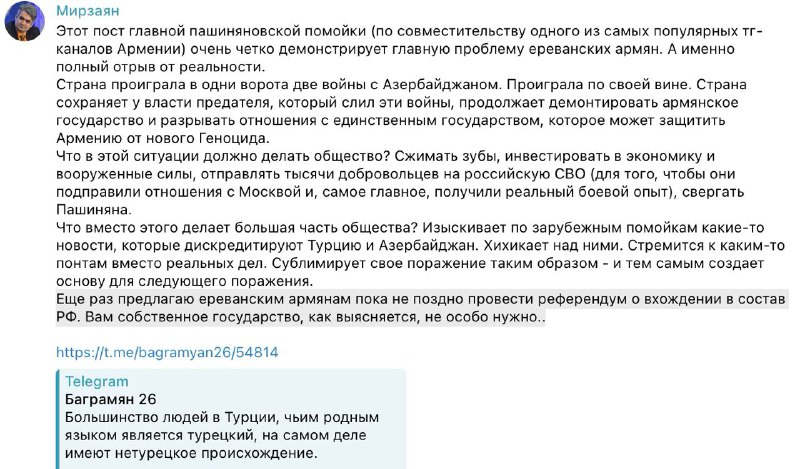 Мирзаян

Этот пост главной пашиняновской помойки (по совместительству одного из самых популярных тг-каналов Армении) очень четко демонстрирует главную проблему ереванских армян. А именно полный отрыв от реальности.
Страна проиграла в одни ворота две войны с Азербайджаном. Проиграла по своей вине. Страна сохраняет у власти предателя, который слил эти войны, продолжает демонтировать армянское государство и разрывать отношения с единственным государством, которое может защитить Армению от нового Геноцида.
Что в этой ситуации должно делать общество? Сжимать зубы, инвестировать в экономику и вооруженные силы, отправлять тысячи добровольцев на российскую СВО (для того, чтобы они подправили отношения с Москвой и, самое главное, получили реальный боевой опыт), свергать Пашиняна.
Что вместо этого делает большая часть общества? Изыскивает по зарубежным помойкам какие-то новости, которые дискредитируют Турцию и Азербайджан. Хихикает над ними. Стремится к каким-то понтам вместо реальных дел. Сублимирует свое поражение таким образом - и тем самым создает основу для следующего поражения.
Еще раз предлагаю ереванским армянам пока не поздно провести референдум о вхождении в состав РФ. Вам собственное государство, как выясняется, не особо нужно..

https://t.me/bagramyan26/54814

Telegram
Баграмян 26
Большинство людей в Турции, чьим родным языком является турецкий, на самом деле имеют нетурецкое происхождение.